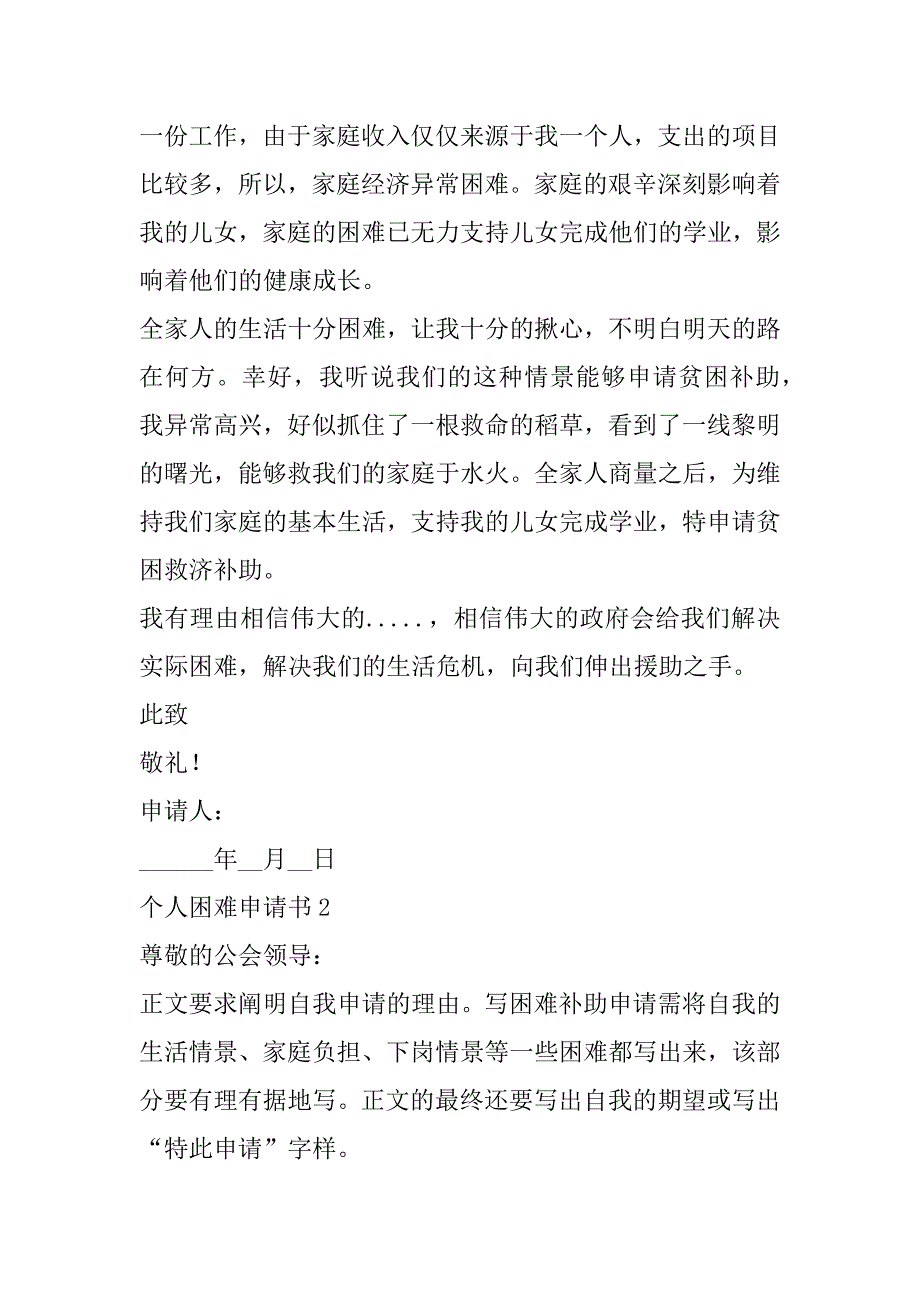 一份工作，由于家庭收入仅仅来源于我一个人，支出的项目比较多，所以，家庭经济异常困难。家庭的艰辛深刻影响着我的儿女，家庭的困难已无力支持儿女完成他们的学业，影响着他们的健康成长。

全家人的生活十分困难，让我十分的揪心，不明白明天的路在何方。幸好，我听说我们的这种情景能够申请贫困补助，我异常高兴，好似抓住了一根救命的稻草，看到了一线黎明的曙光，能够救我们的家庭于水火。全家人商量之后，为维持我们家庭的基本生活，支持我的儿女完成学业，特申请贫困救济补助。

我有理由相信伟大的.....，相信伟大的政府会给我们解决实际困难，解决我们的生活危机，向我们伸出援助之手。

此致

敬礼！

申请人：

______年__月__日

个人困难申请书2

尊敬的公会领导：

正文要求阐明自我申请的理由。写困难补助申请需将自我的生活情景、家庭负担、下岗情景等一些困难都写出来，该部分要有理有据地写。正文的最终还要写出自我的期望或写出“特此申请”字样。